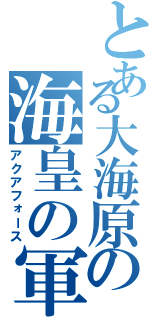 とある大海原の
海皇の軍
アクアフォース